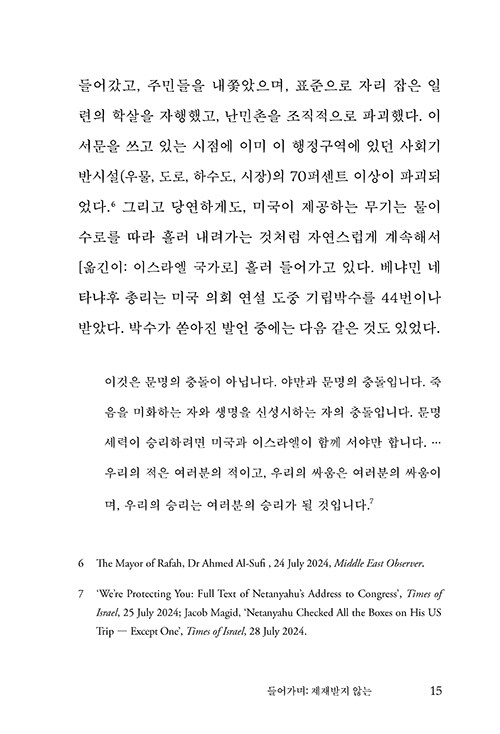 들어갔고, 주민들을 내쫓았으며, 표준으로 자리 잡은 일련의 학살을 자행했고, 난민촌을 조직적으로 파괴했다. 이 서문을 쓰고 있는 시점에 이미 이 행정구역에 있던 사회기반시설(우물, 도로, 하수도, 시장)의 70퍼센트 이상이 파괴되었다.$^6$ 그리고 당연하게도, 미국이 제공하는 무기는 물이 수로를 따라 흘러 내려가는 것처럼 자연스럽게 계속해서 [옮긴이: 이스라엘 국가로] 흘러 들어가고 있다. 베냐민 네타냐후 총리는 미국 의회 연설 도중 기립박수를 44번이나 받았다. 박수가 쏟아진 발언 중에는 다음 같은 것도 있었다.

이것은 문명의 충돌이 아닙니다. 야만과 문명의 충돌입니다. 죽음을 미화하는 자와 생명을 신성시하는 자의 충돌입니다. 문명 세력이 승리하려면 미국과 이스라엘이 함께 서야만 합니다. … 우리의 적은 여러분의 적이고, 우리의 싸움은 여러분의 싸움이며, 우리의 승리는 여러분의 승리가 될 것입니다.$^7$

6 The Mayor of Rafah, Dr Ahmed Al-Sufi , 24 July 2024, Middle East Observer.

7 'We're Protecting You: Full Text of Netanyahu's Address to Congress', Times of Israel, 25 July 2024; Jacob Magid, 'Netanyahu Checked All the Boxes on His US Trip — Except One', Times of Israel, 28 July 2024.

들어가며: 제재받지 않는 15